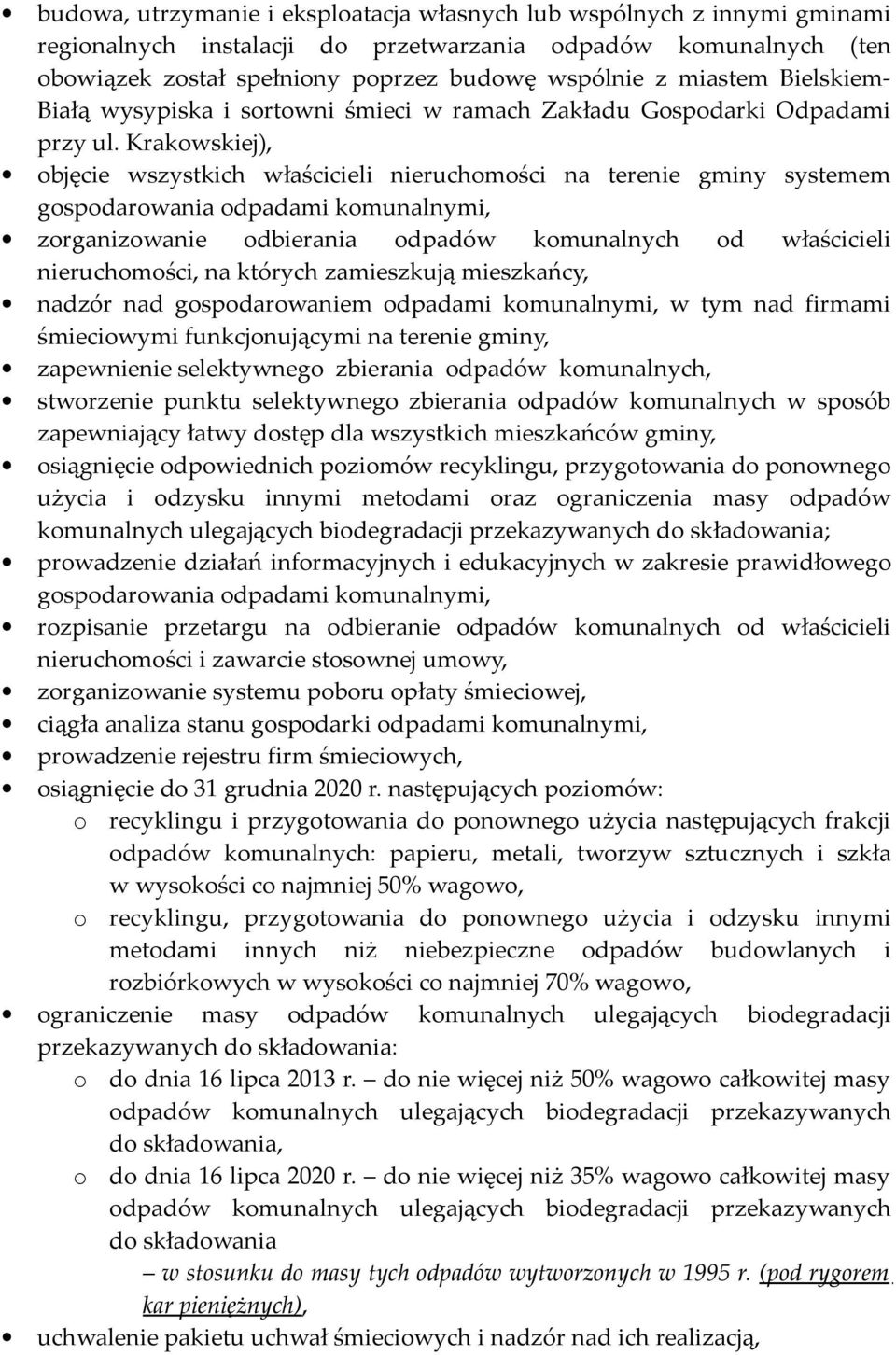 • budowa, utrzymanie i eksploatacja własnych lub wspólnych z innymi gminami regionalnych instalacji do przetwarzania odpadów komunalnych (ten obowiązek został spełniony poprzez budowę wspólnie z miastem Bielskiem-Białą wysypiska i sortowni śmieci w ramach Zakładu Gospodarki Odpadami przy ul. Krakowskiej),
• objęcie wszystkich właścicieli nieruchomości na terenie gminy systemem gospodarowania odpadami komunalnymi,
• zorganizowanie odbierania odpadów komunalnych od właścicieli nieruchomości, na których zamieszkują mieszkańcy,
• nadzór nad gospodarowaniem odpadami komunalnymi, w tym nad firmami śmieciowymi funkcjonującymi na terenie gminy,
• zapewnienie selektywnego zbierania odpadów komunalnych,
• stworzenie punktu selektywnego zbierania odpadów komunalnych w sposób zapewniający łatwy dostęp dla wszystkich mieszkańców gminy,
• osiągnięcie odpowiednich poziomów recyklingu, przygotowania do ponownego użycia i odzysku innymi metodami oraz ograniczenia masy odpadów komunalnych ulegających biodegradacji przekazywanych do składowania;
• prowadzenie działań informacyjnych i edukacyjnych w zakresie prawidłowego gospodarowania odpadami komunalnymi,
• rozpisanie przetargu na odbieranie odpadów komunalnych od właścicieli nieruchomości i zawarcie stosownej umowy,
• zorganizowanie systemu poboru opłaty śmieciowej,
• ciągła analiza stanu gospodarki odpadami komunalnymi,
• prowadzenie rejestru firm śmieciowych,
• osiągnięcie do 31 grudnia 2020 r. następujących poziomów:
o recyklingu i przygotowania do ponownego użycia następujących frakcji odpadów komunalnych: papieru, metali, tworzyw sztucznych i szkła w wysokości co najmniej 50% wagowo,
o recyklingu, przygotowania do ponownego użycia i odzysku innymi metodami innych niż niebezpieczne odpadów budowlanych i rozbiórkowych w wysokości co najmniej 70% wagowo,
• ograniczenie masy odpadów komunalnych ulegających biodegradacji przekazywanych do składowania:
o do dnia 16 lipca 2013 r. – do nie więcej niż 50% wagowo całkowitej masy odpadów komunalnych ulegających biodegradacji przekazywanych do składowania,
o do dnia 16 lipca 2020 r. – do nie więcej niż 35% wagowo całkowitej masy odpadów komunalnych ulegających biodegradacji przekazywanych do składowania
– w stosunku do masy tych odpadów wytworzonych w 1995 r. (pod rygorem kar pieniężnych),
• uchwalenie pakietu uchwał śmieciowych i nadzór nad ich realizacją,